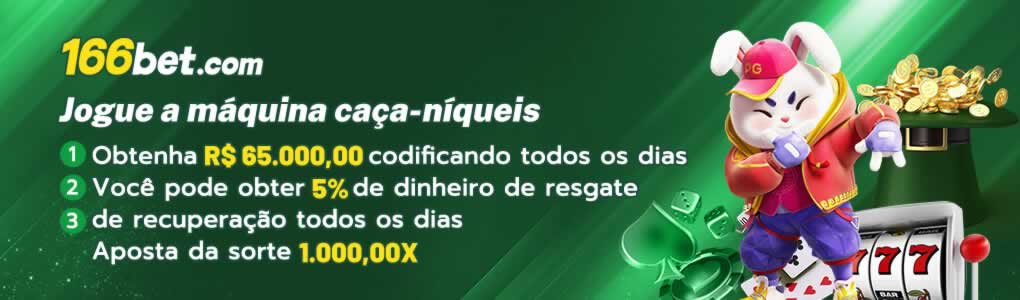 166bet.com

Jogue a máquina caça-níqueis

1 Obtenha R$ 65.000,00 codificando todos os dias
2 Você pode obter 5% de dinheiro de resgate
3 de recuperação todos os dias
Aposta da sorte 1.000,00X

PG

777

BAR